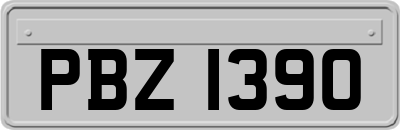 PBZ 1390